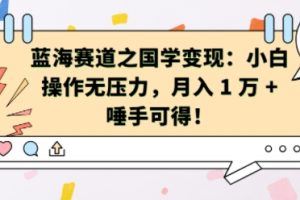 蓝海赛道之国学变现：小白操作无压力，月入 1 万 + 唾手可得！